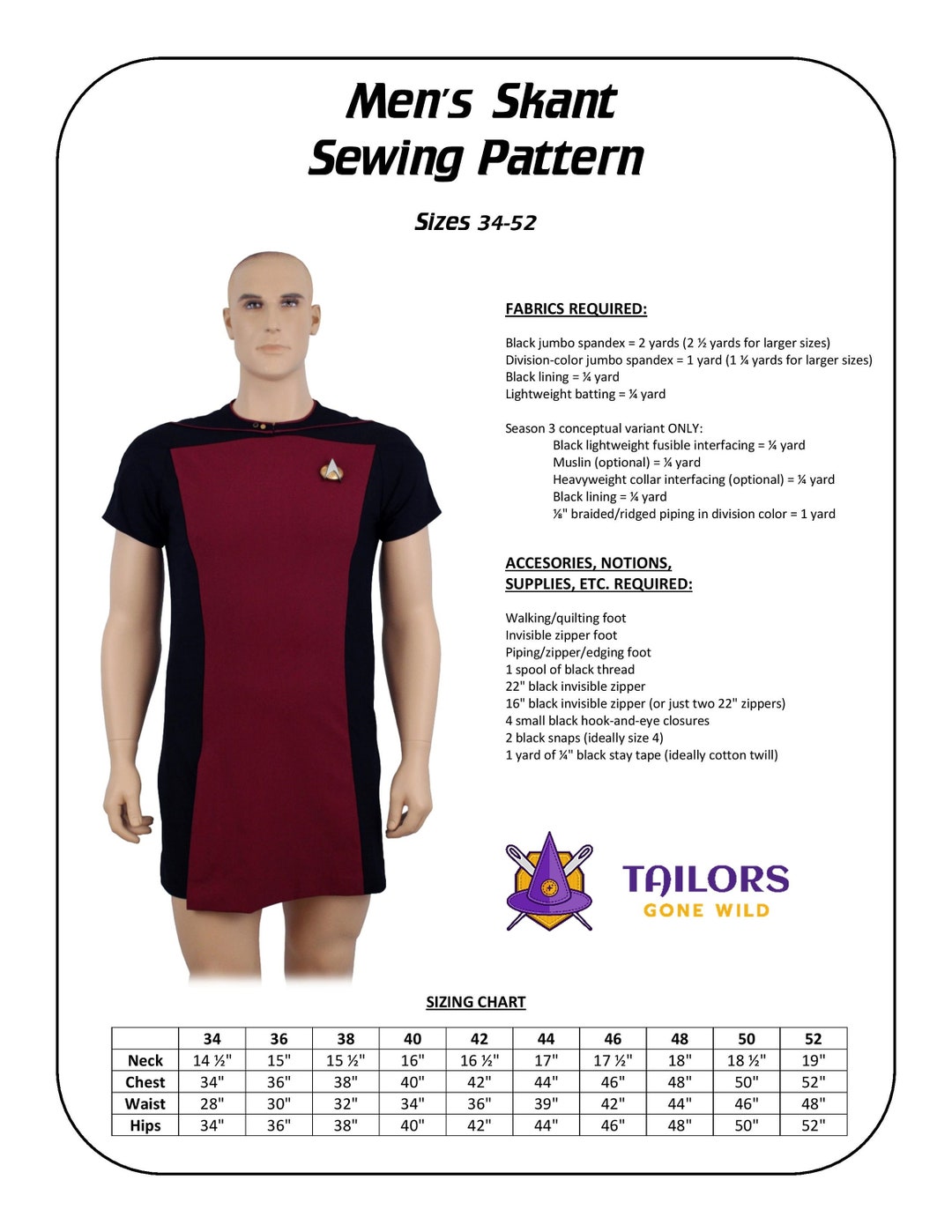 Men's Skant
Sewing Pattern

Sizes 34-52

FABRICS REQUIRED:

Black jumbo spandex = 2 yards (2 ½ yards for larger sizes)
Division-color jumbo spandex = 1 yard (1 ¼ yards for larger sizes)
Black lining = ¼ yard
Lightweight batting = ¼ yard

Season 3 conceptual variant ONLY:
Black lightweight fusible interfacing = ¼ yard
Muslin (optional) = ¼ yard
Heavyweight collar interfacing (optional) = ¼ yard
Black lining = ¼ yard
⅛" braided/ridged piping in division color = 1 yard

ACCESORIES, NOTIONS, SUPPLIES, ETC. REQUIRED:

Walking/quilting foot
Invisible zipper foot
Piping/zipper/edging foot
1 spool of black thread
22" black invisible zipper
16" black invisible zipper (or just two 22" zippers)
4 small black hook-and-eye closures
2 black snaps (ideally size 4)
1 yard of ¼" black stay tape (ideally cotton twill)

TAILORS
GONE WILD

SIZING CHART

| | 34 | 36 | 38 | 40 | 42 | 44 | 46 | 48 | 50 | 52 |
|---|---|---|---|---|---|---|---|---|---|---|
| Neck | 14 ½" | 15" | 15 ½" | 16" | 16 ½" | 17" | 17 ½" | 18" | 18 ½" | 19" |
| Chest | 34" | 36" | 38" | 40" | 42" | 44" | 46" | 48" | 50" | 52" |
| Waist | 28" | 30" | 32" | 34" | 36" | 39" | 42" | 44" | 46" | 48" |
| Hips | 34" | 36" | 38" | 40" | 42" | 44" | 46" | 48" | 50" | 52" |